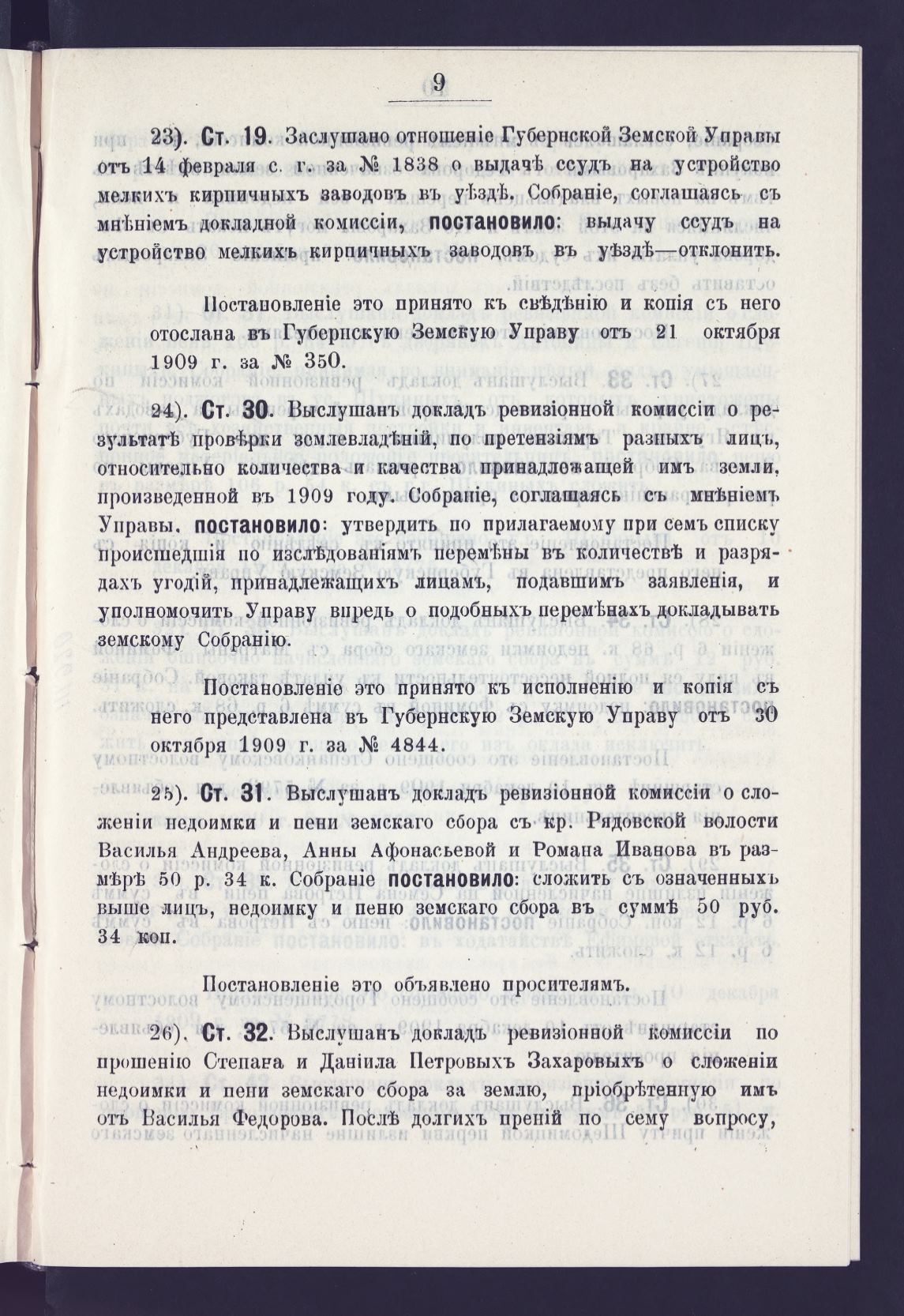 9

23). Ст. 19. Заслушано отношеніе Губернской Земской Управы отъ 14 февраля с. г. за № 1838 о выдачѣ ссудъ на устройство мелкихъ кирпичныхъ заводовъ въ уѣздѣ. Собраніе, соглашаясь съ мнѣніемъ докладной комиссіи, постановило: выдачу ссудъ на устройство мелкихъ кирпичныхъ заводовъ въ уѣздѣ—отклонить.

Постановленіе это принято къ свѣдѣнію и копія съ него отослана въ Губернскую Земскую Управу отъ 21 октября 1909 г. за № 350.

24). Ст. 30. Выслушанъ докладъ ревизіонной комиссіи о результатѣ провѣрки землевладѣній, по претензіямъ разныхъ лицъ, относительно количества и качества принадлежащей имъ земли, произведенной въ 1909 году. Собраніе, соглашаясь съ мнѣніемъ Управы, постановило: утвердить по прилагаемому при семъ списку происшедшія по изслѣдованіямъ перемѣны въ количествѣ и разрядахъ угодій, принадлежащихъ лицамъ, подавшимъ заявленія, и уполномочить Управу впредь о подобныхъ перемѣнахъ докладывать земскому Собранію.

Постановленіе это принято къ исполненію и копія съ него представлена въ Губернскую Земскую Управу отъ 30 октября 1909 г. за № 4844.

25). Ст. 31. Выслушанъ докладъ ревизіонной комиссіи о сложеніи недоимки и пени земскаго сбора съ кр. Рядовской волости Василья Андреева, Анны Афонасьевой и Романа Иванова въ размѣрѣ 50 р. 34 к. Собраніе постановило: сложить съ означенныхъ выше лицъ, недоимку и пеню земскаго сбора въ суммѣ 50 руб. 34 коп.

Постановленіе это объявлено просителямъ.

26). Ст. 32. Выслушанъ докладъ ревизіонной комиссіи по прошенію Степана и Даніила Петровыхъ Захаровыхъ о сложеніи недоимки и пени земскаго сбора за землю, пріобрѣтенную имъ отъ Василья Федорова. Послѣ долгихъ преній по сему вопросу,